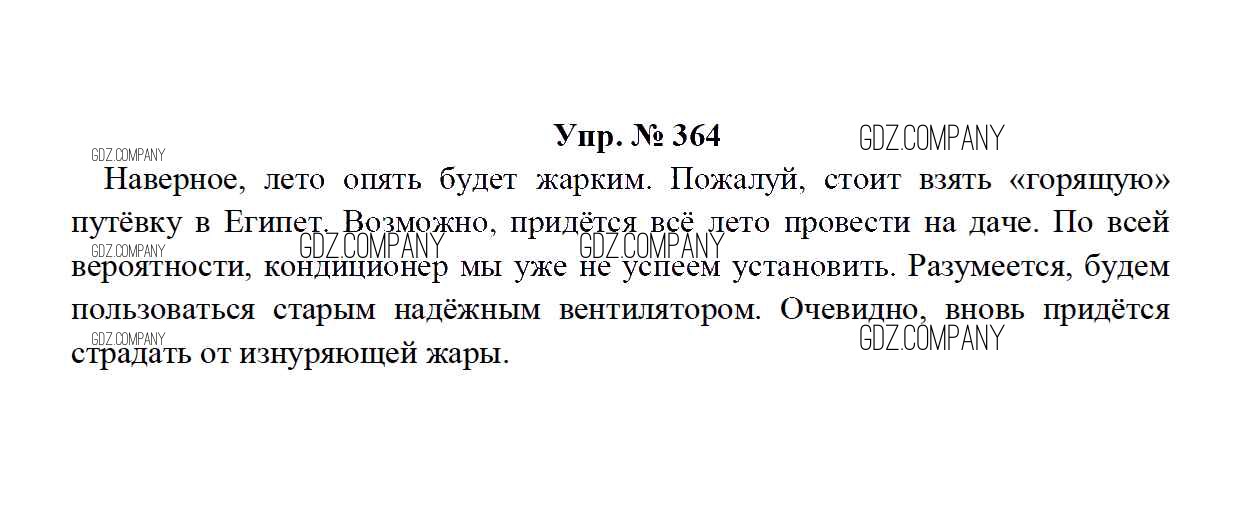 Упр. № 364

Наверное, лето опять будет жарким. Пожалуй, стоит взять «горящую» путёвку в Египет. Возможно, придётся всё лето провести на даче. По всей вероятности, кондиционер мы уже не успеем установить. Разумеется, будем пользоваться старым надёжным вентилятором. Очевидно, вновь придётся страдать от изнуряющей жары.

GDZ.COMPANY